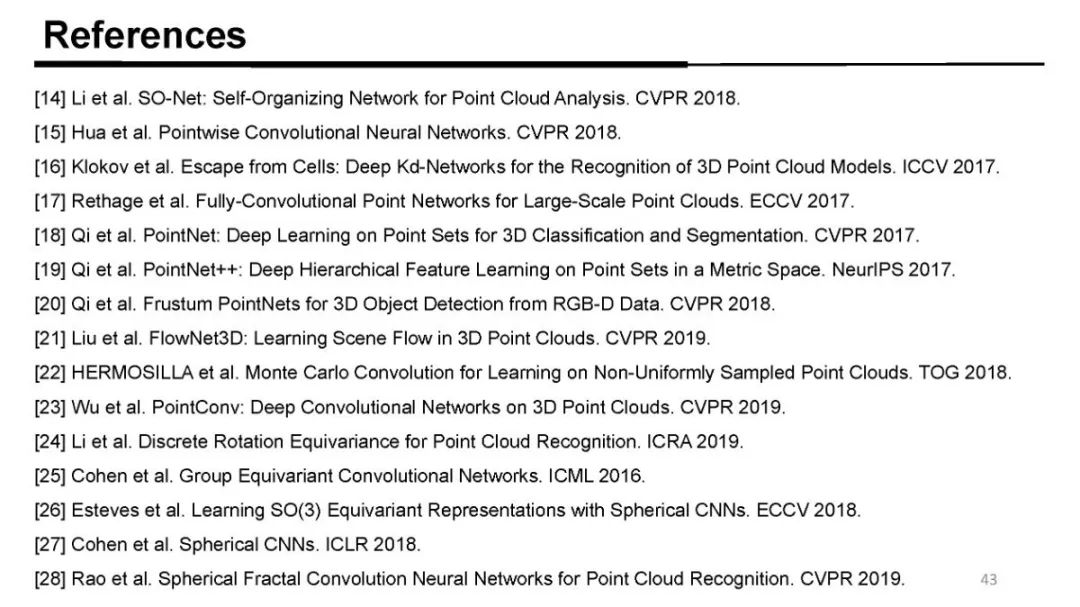 References

[14] Li et al. SO-Net: Self-Organizing Network for Point Cloud Analysis. CVPR 2018.

[15] Hua et al. Pointwise Convolutional Neural Networks. CVPR 2018.

[16] Klokov et al. Escape from Cells: Deep Kd-Networks for the Recognition of 3D Point Cloud Models. ICCV 2017.

[17] Rethage et al. Fully-Convolutional Point Networks for Large-Scale Point Clouds. ECCV 2017.

[18] Qi et al. PointNet: Deep Learning on Point Sets for 3D Classification and Segmentation. CVPR 2017.

[19] Qi et al. PointNet++: Deep Hierarchical Feature Learning on Point Sets in a Metric Space. NeurIPS 2017.

[20] Qi et al. Frustum PointNets for 3D Object Detection from RGB-D Data. CVPR 2018.

[21] Liu et al. FlowNet3D: Learning Scene Flow in 3D Point Clouds. CVPR 2019.

[22] HERMOSILLA et al. Monte Carlo Convolution for Learning on Non-Uniformly Sampled Point Clouds. TOG 2018.

[23] Wu et al. PointConv: Deep Convolutional Networks on 3D Point Clouds. CVPR 2019.

[24] Li et al. Discrete Rotation Equivariance for Point Cloud Recognition. ICRA 2019.

[25] Cohen et al. Group Equivariant Convolutional Networks. ICML 2016.

[26] Esteves et al. Learning SO(3) Equivariant Representations with Spherical CNNs. ECCV 2018.

[27] Cohen et al. Spherical CNNs. ICLR 2018.

[28] Rao et al. Spherical Fractal Convolution Neural Networks for Point Cloud Recognition. CVPR 2019.

43